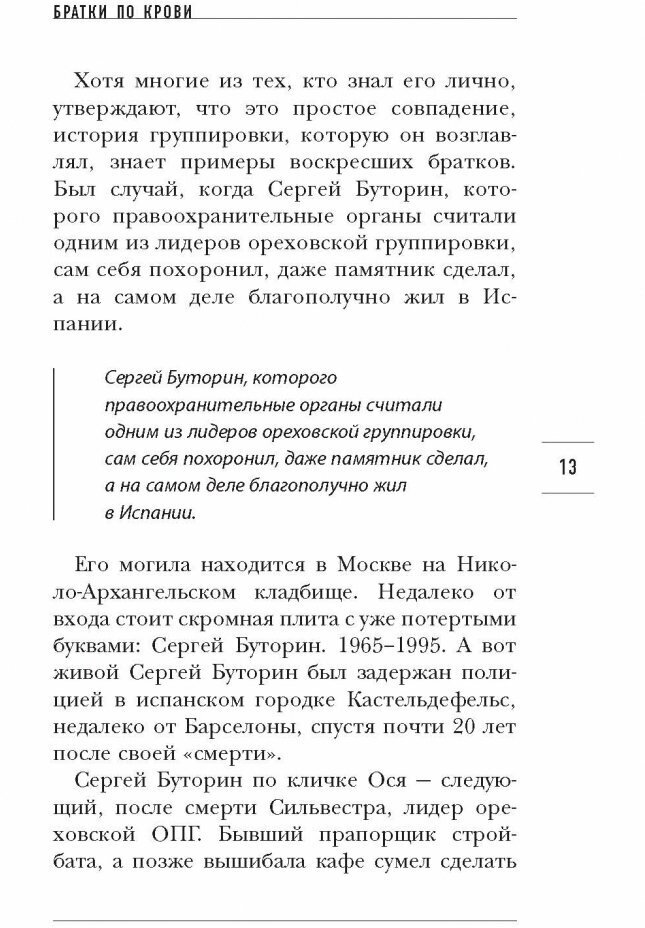 БРАТКИ ПО КРОВИ

Хотя многие из тех, кто знал его лично, утверждают, что это простое совпадение, история группировки, которую он возглавлял, знает примеры воскресших братков. Был случай, когда Сергей Буторин, которого правоохранительные органы считали одним из лидеров ореховской группировки, сам себя похоронил, даже памятник сделал, а на самом деле благополучно жил в Испании.

Сергей Буторин, которого правоохранительные органы считали одним из лидеров ореховской группировки, сам себя похоронил, даже памятник сделал, а на самом деле благополучно жил в Испании.

13

Его могила находится в Москве на Николо-Архангельском кладбище. Недалеко от входа стоит скромная плита с уже потертыми буквами: Сергей Буторин. 1965–1995. А вот живой Сергей Буторин был задержан полицией в испанском городке Кастельдефельс, недалеко от Барселоны, спустя почти 20 лет после своей «смерти».

Сергей Буторин по кличке Ося — следующий, после смерти Сильвестра, лидер ореховской ОПГ. Бывший прапорщик стройбата, а позже вышибала кафе сумел сделать